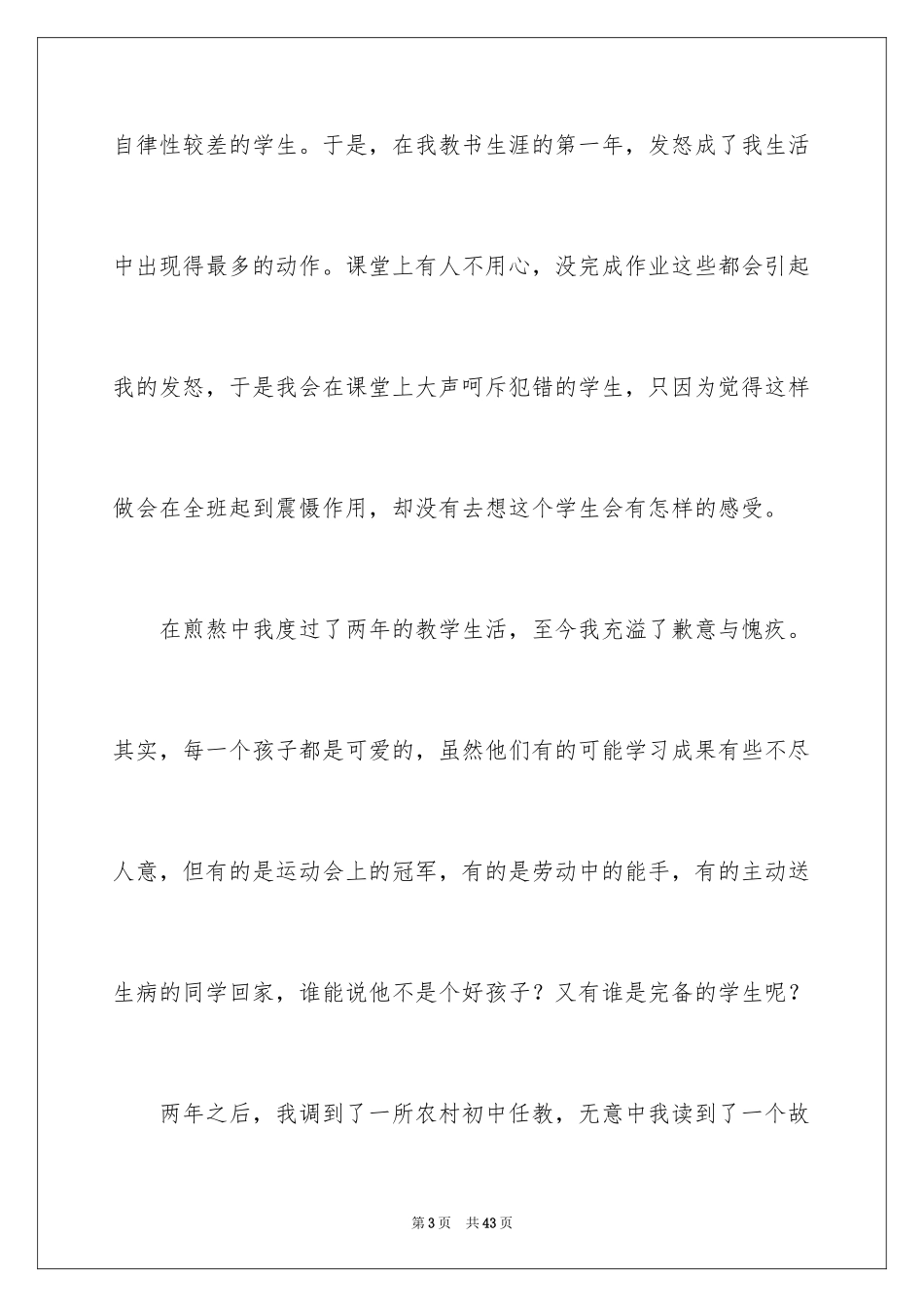 自律性较差的学生。于是，在我教书生涯的第一年，发怒成了我生活中出现得最多的动作。课堂上有人不用心，没完成作业这些都会引起我的发怒，于是我会在课堂上大声呵斥犯错的学生，只因为觉得这样做会在全班起到震慑作用，却没有去想这个学生会有怎样的感受。

在煎熬中我度过了两年的教学生活，至今我充溢了歉意与愧疚。其实，每一个孩子都是可爱的，虽然他们有的可能学习成果有些不尽人意，但有的是运动会上的冠军，有的是劳动中的能手，有的主动送生病的同学回家，谁能说他不是个好孩子？又有谁是完备的学生呢？

两年之后，我调到了一所农村初中任教，无意中我读到了一个故

第3页 共43页